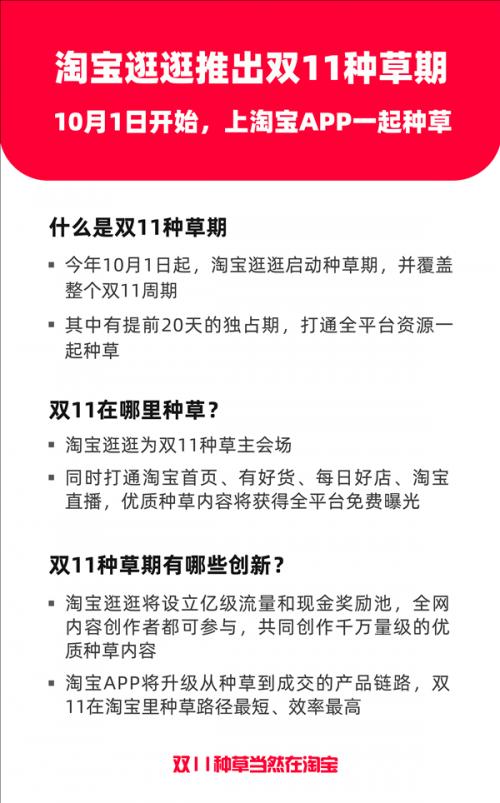 淘宝逛逛推出双11种草期

10月1日开始，上淘宝APP一起种草

什么是双11种草期

▪ 今年10月1日起，淘宝逛逛启动种草期，并覆盖整个双11周期

▪ 其中有提前20天的独占期，打通全平台资源一起种草

双11在哪里种草？

▪ 淘宝逛逛为双11种草主会场

▪ 同时打通淘宝首页、有好货、每日好店、淘宝直播，优质种草内容将获得全平台免费曝光

双11种草期有哪些创新？

▪ 淘宝逛逛将设立亿级流量和现金奖励池，全网内容创作者都可参与，共同创作千万量级的优质种草内容

▪ 淘宝APP将升级从种草到成交的产品链路，双11在淘宝里种草路径最短、效率最高

双11种草当然在淘宝